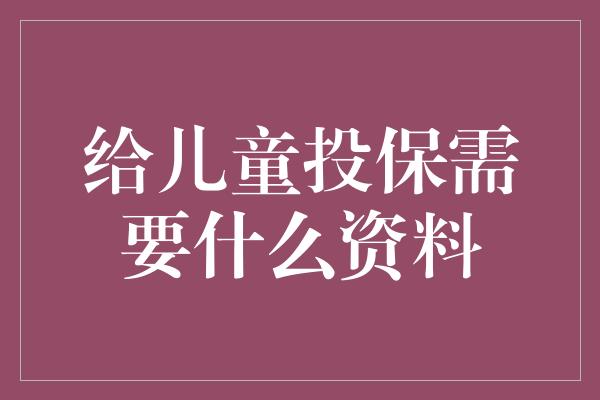 给儿童投保需要什么资料